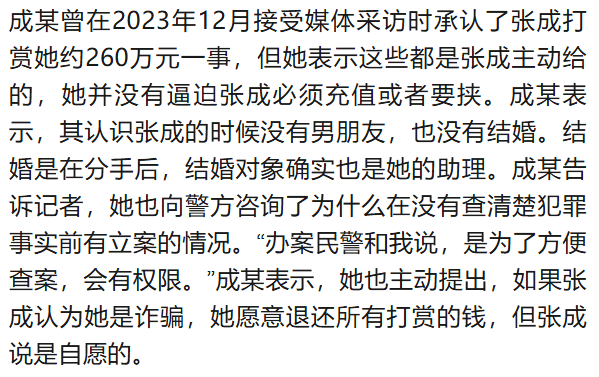 成某曾在2023年12月接受媒体采访时承认了张成打赏她约260万元一事，但她表示这些都是张成主动给的，她并没有逼迫张成必须充值或者要挟。成某表示，其认识张成的时候没有男朋友，也没有结婚。结婚是在分手后，结婚对象确实也是她的助理。成某告诉记者，她也向警方咨询了为什么在没有查清楚犯罪事实前有立案的情况。“办案民警和我说，是为了方便查案，会有权限。”成某表示，她也主动提出，如果张成认为她是诈骗，她愿意退还所有打赏的钱，但张成说是自愿的。